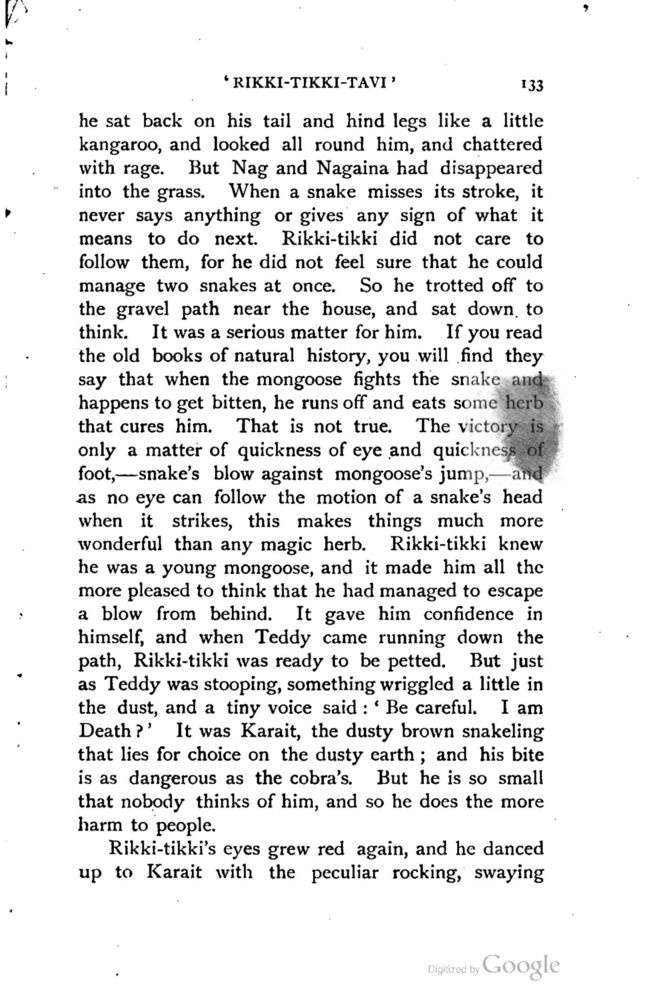 'RIKKI-TIKKI-TAVI' 133

he sat back on his tail and hind legs like a little kangaroo, and looked all round him, and chattered with rage. But Nag and Nagaina had disappeared into the grass. When a snake misses its stroke, it never says anything or gives any sign of what it means to do next. Rikki-tikki did not care to follow them, for he did not feel sure that he could manage two snakes at once. So he trotted off to the gravel path near the house, and sat down to think. It was a serious matter for him. If you read the old books of natural history, you will find they say that when the mongoose fights the snake and happens to get bitten, he runs off and eats some herb that cures him. That is not true. The victory is only a matter of quickness of eye and quickness of foot,—snake's blow against mongoose's jump,—and as no eye can follow the motion of a snake's head when it strikes, this makes things much more wonderful than any magic herb. Rikki-tikki knew he was a young mongoose, and it made him all the more pleased to think that he had managed to escape a blow from behind. It gave him confidence in himself, and when Teddy came running down the path, Rikki-tikki was ready to be petted. But just as Teddy was stooping, something wriggled a little in the dust, and a tiny voice said: 'Be careful. I am Death?' It was Karait, the dusty brown snakeling that lies for choice on the dusty earth; and his bite is as dangerous as the cobra's. But he is so small that nobody thinks of him, and so he does the more harm to people.

Rikki-tikki's eyes grew red again, and he danced up to Karait with the peculiar rocking, swaying

Digitized by Google